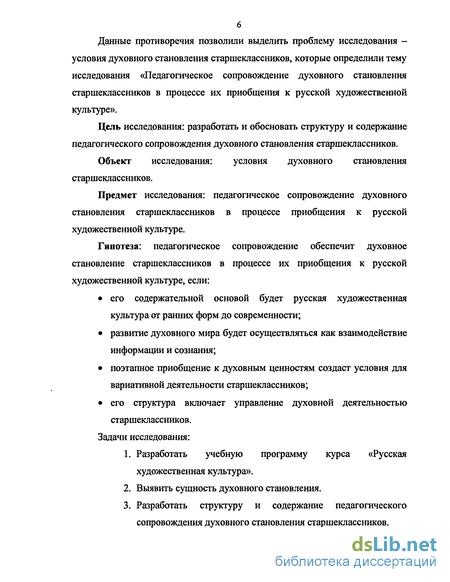 6

Данные противоречия позволили выделить проблему исследования – условия духовного становления старшеклассников, которые определили тему исследования «Педагогическое сопровождение духовного становления старшеклассников в процессе их приобщения к русской художественной культуре».

Цель исследования: разработать и обосновать структуру и содержание педагогического сопровождения духовного становления старшеклассников.

Объект исследования: условия духовного становления старшеклассников.

Предмет исследования: педагогическое сопровождение духовного становления старшеклассников в процессе приобщения к русской художественной культуре.

Гипотеза: педагогическое сопровождение обеспечит духовное становление старшеклассников в процессе их приобщения к русской художественной культуре, если:

• его содержательной основой будет русская художественная культура от ранних форм до современности;
• развитие духовного мира будет осуществляться как взаимодействие информации и сознания;
• поэтапное приобщение к духовным ценностям создаст условия для вариативной деятельности старшеклассников;
• его структура включает управление духовной деятельностью старшеклассников.

Задачи исследования:
1. Разработать учебную программу курса «Русская художественная культура».
2. Выявить сущность духовного становления.
3. Разработать структуру и содержание педагогического сопровождения духовного становления старшеклассников.

dsLib.net
библиотека диссертаций